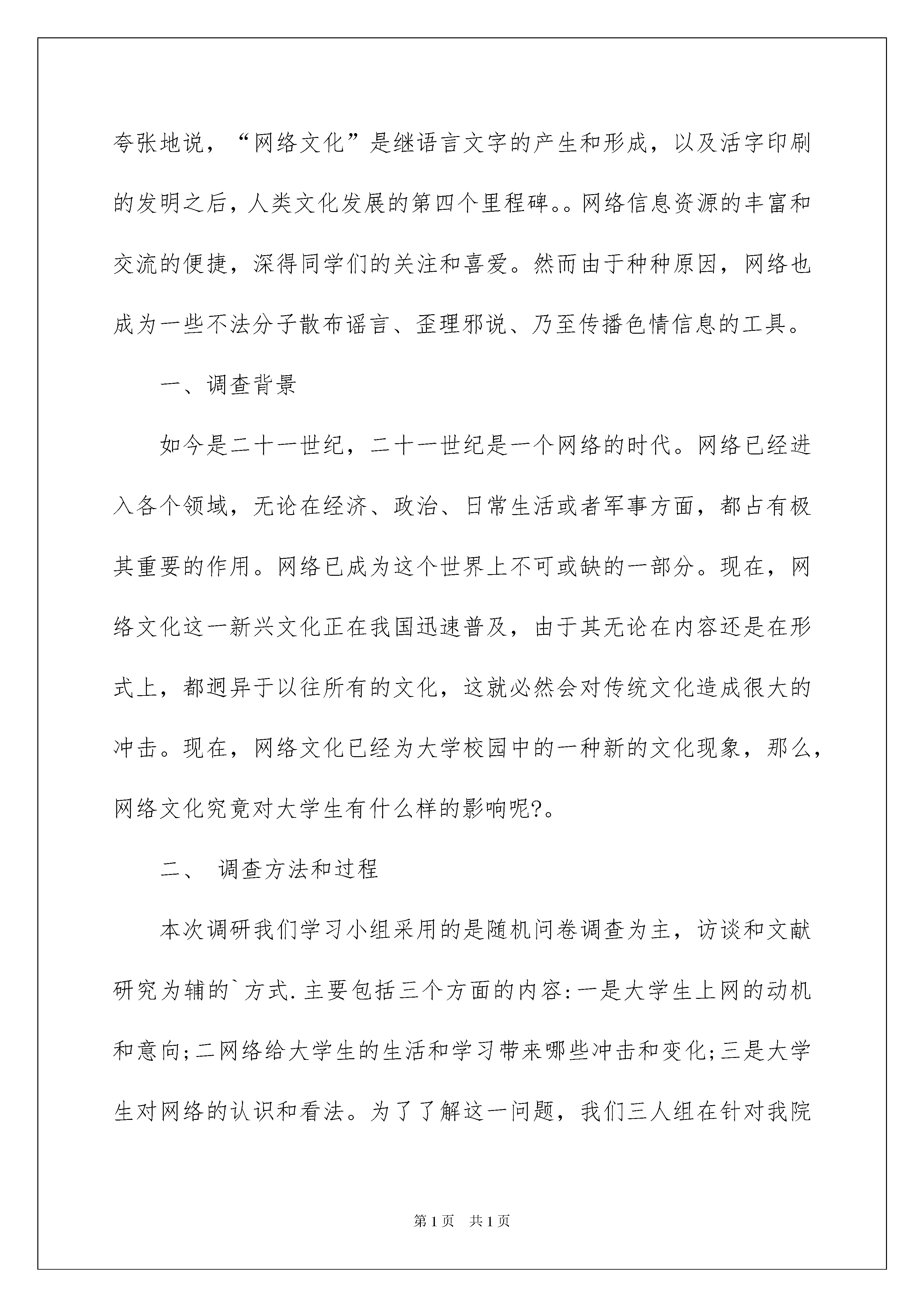 夸张地说，“网络文化”是继语言文字的产生和形成，以及活字印刷的发明之后，人类文化发展的第四个里程碑。。网络信息资源的丰富和交流的便捷，深得同学们的关注和喜爱。然而由于种种原因，网络也成为一些不法分子散布谣言、歪理邪说、乃至传播色情信息的工具。

一、调查背景

如今是二十一世纪，二十一世纪是一个网络的时代。网络已经进入各个领域，无论在经济、政治、日常生活或者军事方面，都占有极其重要的作用。网络已成为这个世界上不可或缺的一部分。现在，网络文化这一新兴文化正在我国迅速普及，由于其无论在内容还是在形式上，都迥异于以往所有的文化，这就必然会对传统文化造成很大的冲击。现在，网络文化已经为大学校园中的一种新的文化现象，那么，网络文化究竟对大学生有什么样的影响呢?。

二、 调查方法和过程

本次调研我们学习小组采用的是随机问卷调查为主，访谈和文献研究为辅的`方式.主要包括三个方面的内容:一是大学生上网的动机和意向;二网络给大学生的生活和学习带来哪些冲击和变化;三是大学生对网络的认识和看法。为了了解这一问题，我们三人组在针对我院

第1页 共1页